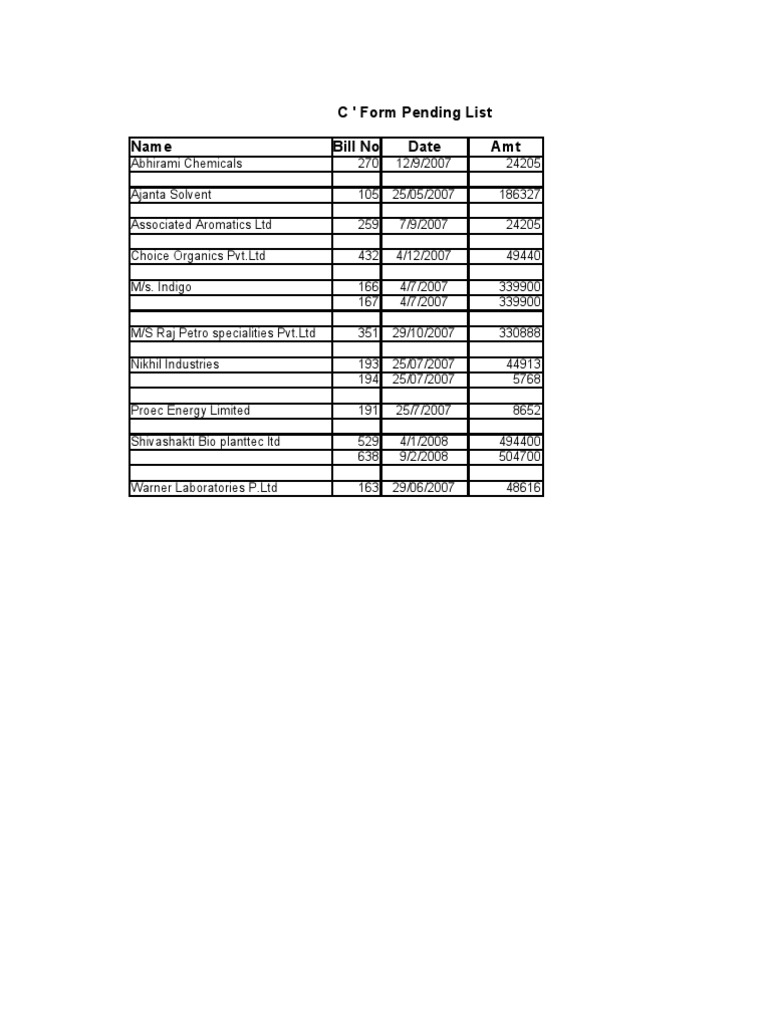 C ' Form Pending List

| Name | Bill No | Date | Amt |
|---|---|---|---|
| Abhirami Chemicals | 270 | 12/9/2007 | 24205 |
| | | | |
| Ajanta Solvent | 105 | 25/05/2007 | 186327 |
| | | | |
| Associated Aromatics Ltd | 259 | 7/9/2007 | 24205 |
| | | | |
| Choice Organics Pvt.Ltd | 432 | 4/12/2007 | 49440 |
| | | | |
| M/s. Indigo | 166 | 4/7/2007 | 339900 |
| | 167 | 4/7/2007 | 339900 |
| | | | |
| M/S Raj Petro specialities Pvt.Ltd | 351 | 29/10/2007 | 330888 |
| | | | |
| Nikhil Industries | 193 | 25/07/2007 | 44913 |
| | 194 | 25/07/2007 | 5768 |
| | | | |
| Proec Energy Limited | 191 | 25/7/2007 | 8652 |
| | | | |
| Shivashakti Bio planttec ltd | 529 | 4/1/2008 | 494400 |
| | 638 | 9/2/2008 | 504700 |
| | | | |
| Warner Laboratories P.Ltd | 163 | 29/06/2007 | 48616 |